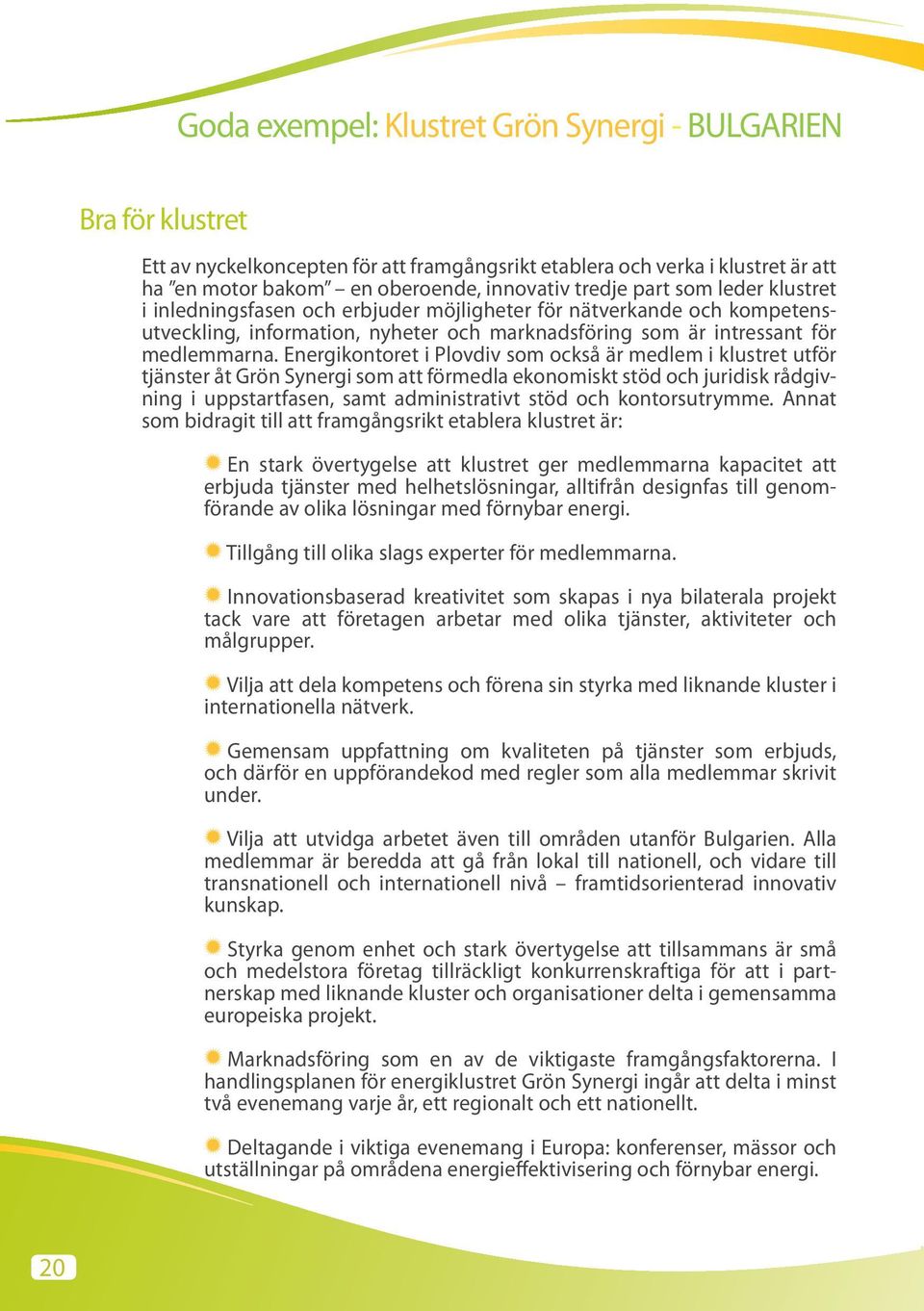 Goda exempel: Klustret Grön Synergi - BULGARIEN

Bra för klustret

Ett av nyckelkoncepten för att framgångsrikt etablera och verka i klustret är att ha ”en motor bakom” – en oberoende, innovativ tredje part som leder klustret i inledningsfasen och erbjuder möjligheter för nätverkande och kompetensutveckling, information, nyheter och marknadsföring som är intressant för medlemmarna. Energikontoret i Plovdiv som också är medlem i klustret utför tjänster åt Grön Synergi som att förmedla ekonomiskt stöd och juridisk rådgivning i uppstartfasen, samt administrativt stöd och kontorsutrymme. Annat som bidragit till att framgångsrikt etablera klustret är:

En stark övertygelse att klustret ger medlemmarna kapacitet att erbjuda tjänster med helhetslösningar, alltifrån designfas till genomförande av olika lösningar med förnybar energi.

Tillgång till olika slags experter för medlemmarna.

Innovationsbaserad kreativitet som skapas i nya bilaterala projekt tack vare att företagen arbetar med olika tjänster, aktiviteter och målgrupper.

Vilja att dela kompetens och förena sin styrka med liknande kluster i internationella nätverk.

Gemensam uppfattning om kvaliteten på tjänster som erbjuds, och därför en uppförandekod med regler som alla medlemmar skrivit under.

Vilja att utvidga arbetet även till områden utanför Bulgarien. Alla medlemmar är beredda att gå från lokal till nationell, och vidare till transnationell och internationell nivå – framtidsorienterad innovativ kunskap.

Styrka genom enhet och stark övertygelse att tillsammans är små och medelstora företag tillräckligt konkurrenskraftiga för att i partnerskap med liknande kluster och organisationer delta i gemensamma europeiska projekt.

Marknadsföring som en av de viktigaste framgångsfaktorerna. I handlingsplanen för energiklustret Grön Synergi ingår att delta i minst två evenemang varje år, ett regionalt och ett nationellt.

Deltagande i viktiga evenemang i Europa: konferenser, mässor och utställningar på områdena energieffektivisering och förnybar energi.

20